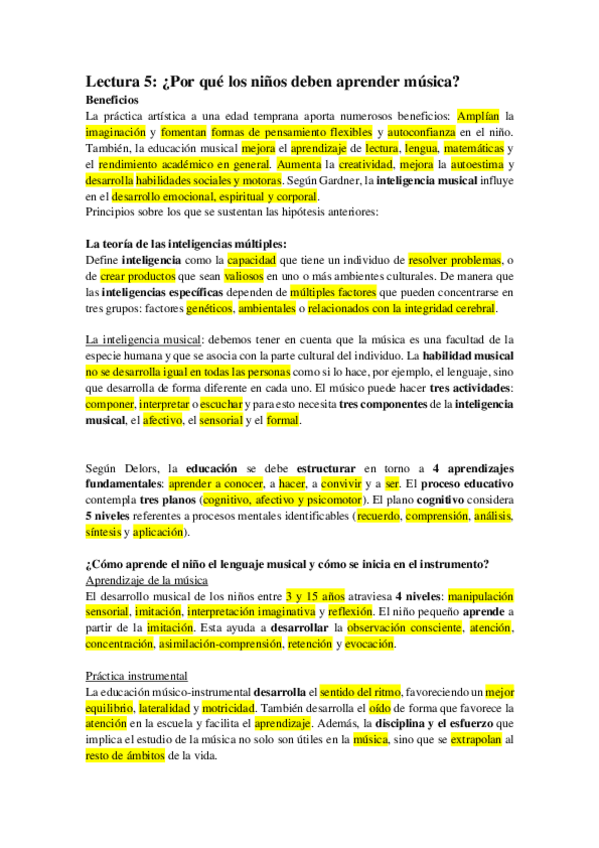 Lectura 5: ¿Por qué los niños deben aprender música?

Beneficios

La práctica artística a una edad temprana aporta numerosos beneficios: Amplían la imaginación y fomentan formas de pensamiento flexibles y autoconfianza en el niño. También, la educación musical mejora el aprendizaje de lectura, lengua, matemáticas y el rendimiento académico en general. Aumenta la creatividad, mejora la autoestima y desarrolla habilidades sociales y motoras. Según Gardner, la inteligencia musical influye en el desarrollo emocional, espiritual y corporal.

Principios sobre los que se sustentan las hipótesis anteriores:

La teoría de las inteligencias múltiples:

Define inteligencia como la capacidad que tiene un individuo de resolver problemas, o de crear productos que sean valiosos en uno o más ambientes culturales. De manera que las inteligencias específicas dependen de múltiples factores que pueden concentrarse en tres grupos: factores genéticos, ambientales o relacionados con la integridad cerebral.

La inteligencia musical: debemos tener en cuenta que la música es una facultad de la especie humana y que se asocia con la parte cultural del individuo. La habilidad musical no se desarrolla igual en todas las personas como si lo hace, por ejemplo, el lenguaje, sino que desarrolla de forma diferente en cada uno. El músico puede hacer tres actividades: componer, interpretar o escuchar y para esto necesita tres componentes de la inteligencia musical, el afectivo, el sensorial y el formal.

Según Delors, la educación se debe estructurar en torno a 4 aprendizajes fundamentales: aprender a conocer, a hacer, a convivir y a ser. El proceso educativo contempla tres planos (cognitivo, afectivo y psicomotor). El plano cognitivo considera 5 niveles referentes a procesos mentales identificables (recuerdo, comprensión, análisis, síntesis y aplicación).

¿Cómo aprende el niño el lenguaje musical y cómo se inicia en el instrumento?

Aprendizaje de la música

El desarrollo musical de los niños entre 3 y 15 años atraviesa 4 niveles: manipulación sensorial, imitación, interpretación imaginativa y reflexión. El niño pequeño aprende a partir de la imitación. Esta ayuda a desarrollar la observación consciente, atención, concentración, asimilación-comprensión, retención y evocación.

Práctica instrumental

La educación músico-instrumental desarrolla el sentido del ritmo, favoreciendo un mejor equilibrio, lateralidad y motricidad. También desarrolla el oído de forma que favorece la atención en la escuela y facilita el aprendizaje. Además, la disciplina y el esfuerzo que implica el estudio de la música no solo son útiles en la música, sino que se extrapolan al resto de ámbitos de la vida.